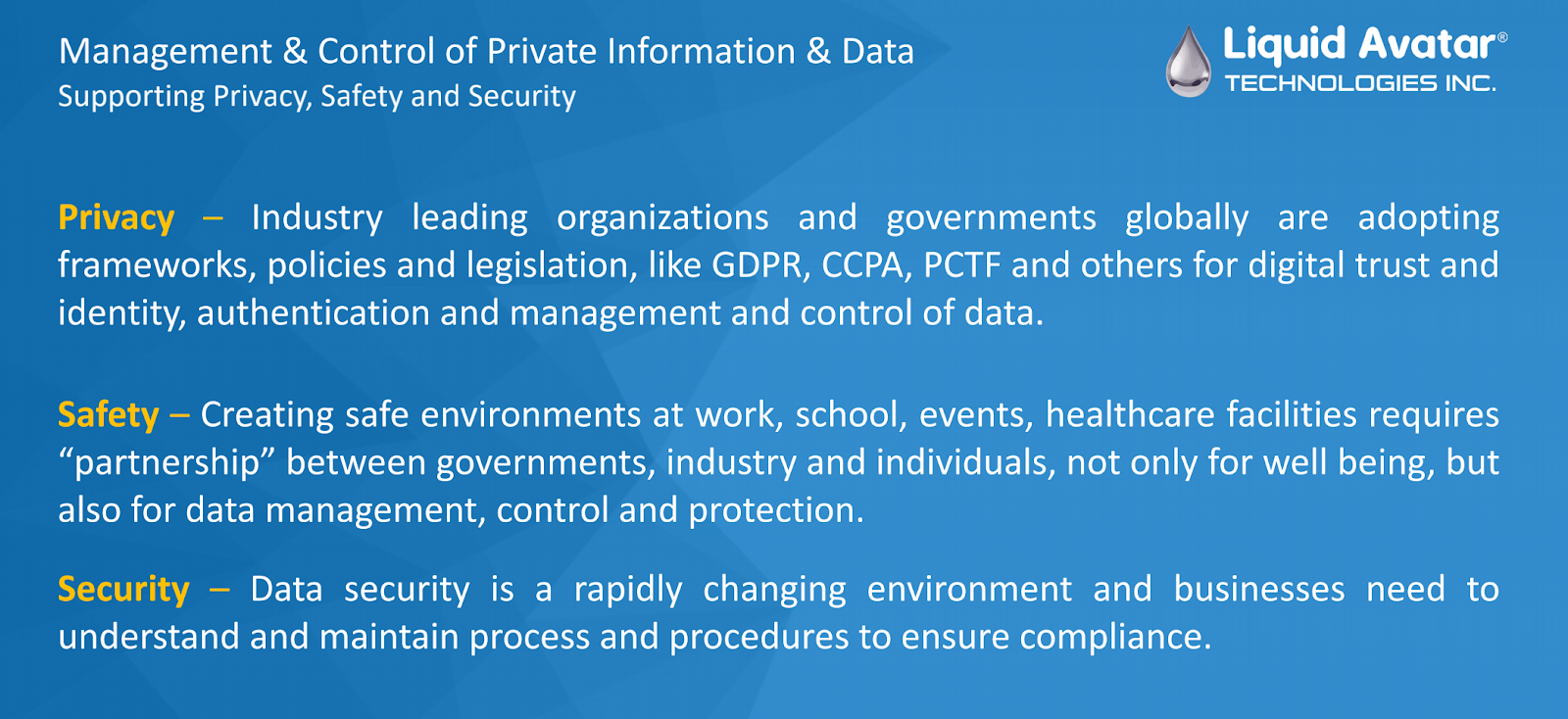 Management & Control of Private Information & Data
Supporting Privacy, Safety and Security

Liquid Avatar®
TECHNOLOGIES INC.

Privacy – Industry leading organizations and governments globally are adopting frameworks, policies and legislation, like GDPR, CCPA, PCTF and others for digital trust and identity, authentication and management and control of data.

Safety – Creating safe environments at work, school, events, healthcare facilities requires "partnership" between governments, industry and individuals, not only for well being, but also for data management, control and protection.

Security – Data security is a rapidly changing environment and businesses need to understand and maintain process and procedures to ensure compliance.